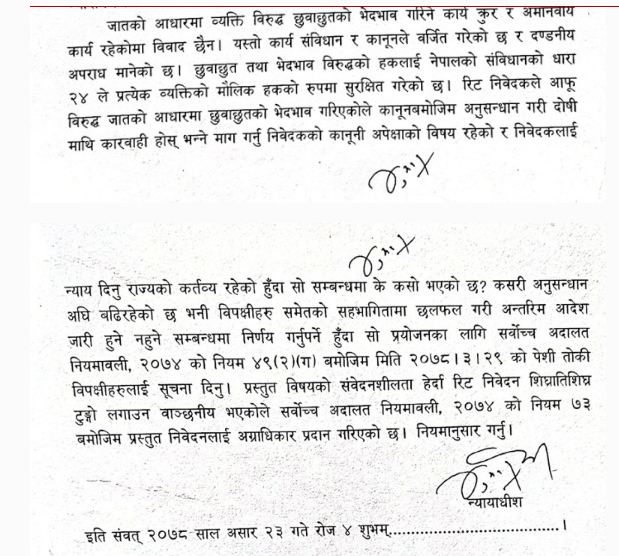 जातको आधारमा व्यक्ति विरुद्ध छुवाछुतको भेदभाव गरिने कार्य क्रुर र अमानवीय कार्य रहेकोमा विवाद छैन। यस्तो कार्य संविधान र कानूनले वर्जित गरेको छ र दण्डनीय अपराध मानेको छ। छुवाछुत तथा भेदभाव विरुद्धको हकलाई नेपालको संविधानको धारा २४ ले प्रत्येक व्यक्तिको मौलिक हकको रुपमा सुरक्षित गरेको छ। रिट निवेदकले आफू विरुद्ध जातको आधारमा छुवाछुतको भेदभाव गरिएकोले कानूनबमोजिम अनुसन्धान गरी दोषी माथि कारवाही होस् भन्ने माग गर्नु निवेदकको कानूनी अपेक्षाको विषय रहेको र निवेदकलाई

न्याय दिनु राज्यको कर्तव्य रहेको हुँदा सो सम्बन्धमा के कसो भएको छ? कसरी अनुसन्धान अघि बढिरहेको छ भनी विपक्षीहरु समेतको सहभागितामा छलफल गरी अन्तरिम आदेश जारी हुने नहुने सम्बन्धमा निर्णय गर्नुपर्ने हुँदा सो प्रयोजनका लागि सर्वोच्च अदालत नियमावली, २०७४ को नियम ४९(२)(ग) बमोजिम मिति २०७८।३।२९ को पेशी तोकी विपक्षीहरुलाई सूचना दिनु। प्रस्तुत विषयको संवेदनशीलता हेर्दा रिट निवेदन शिघ्रातिशिघ्र टुङ्गो लगाउन वाञ्छनीय भएकोले सर्वोच्च अदालत नियमावली, २०७४ को नियम ७३ बमोजिम प्रस्तुत निवेदनलाई अग्राधिकार प्रदान गरिएको छ। नियमानुसार गर्नु।

न्यायाधीश

इति संवत् २०७८ साल असार २३ गते रोज ४ शुभम्।